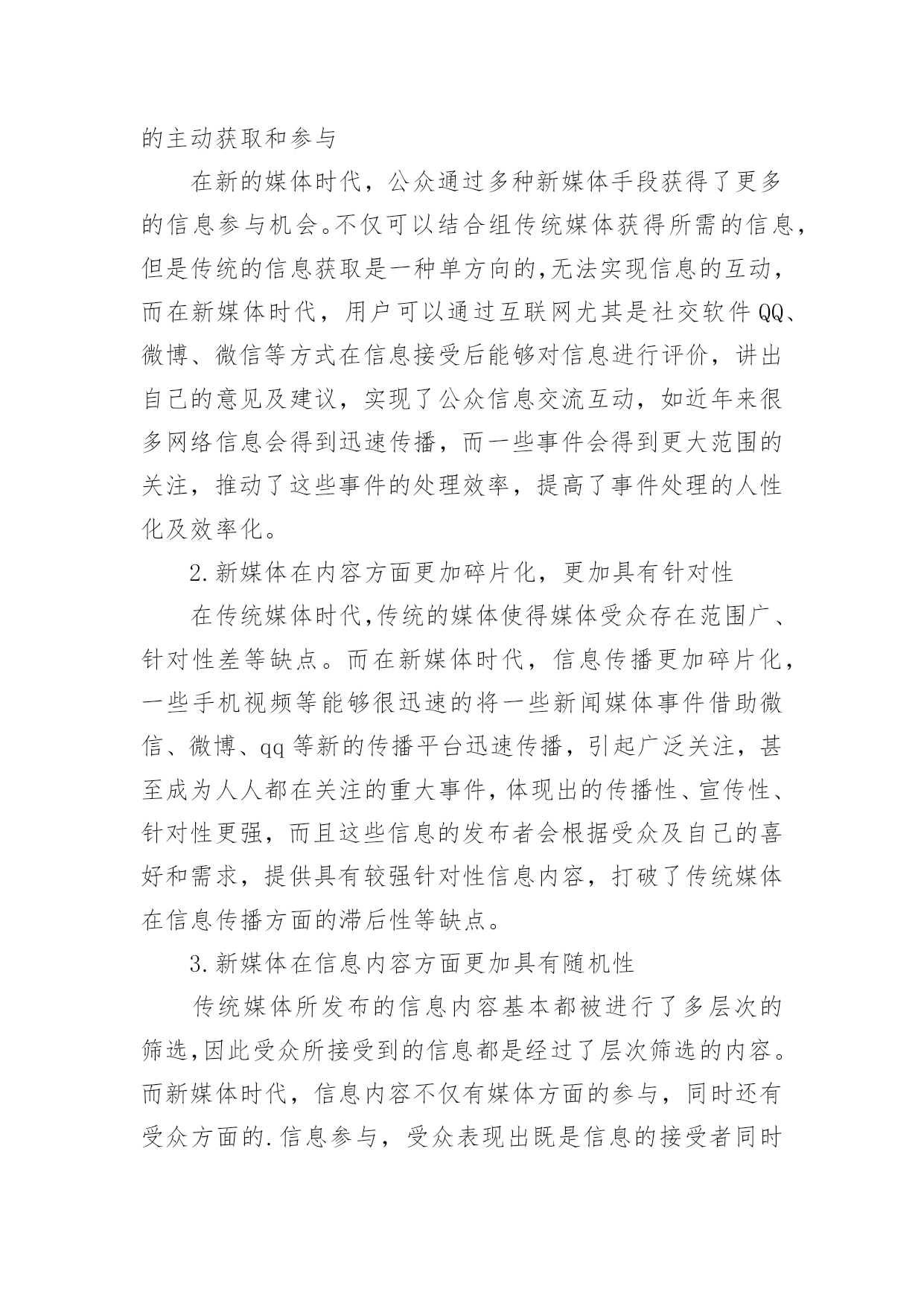 的主动获取和参与

在新的媒体时代，公众通过多种新媒体手段获得了更多的信息参与机会。不仅可以结合组传统媒体获得所需的信息，但是传统的信息获取是一种单方向的,无法实现信息的互动，而在新媒体时代，用户可以通过互联网尤其是社交软件QQ、微博、微信等方式在信息接受后能够对信息进行评价，讲出自己的意见及建议，实现了公众信息交流互动，如近年来很多网络信息会得到迅速传播，而一些事件会得到更大范围的关注，推动了这些事件的处理效率，提高了事件处理的人性化及效率化。

2.新媒体在内容方面更加碎片化，更加具有针对性

在传统媒体时代,传统的媒体使得媒体受众存在范围广、针对性差等缺点。而在新媒体时代，信息传播更加碎片化，一些手机视频等能够很迅速的将一些新闻媒体事件借助微信、微博、qq等新的传播平台迅速传播，引起广泛关注，甚至成为人人都在关注的重大事件,体现出的传播性、宣传性、针对性更强，而且这些信息的发布者会根据受众及自己的喜好和需求，提供具有较强针对性信息内容，打破了传统媒体在信息传播方面的滞后性等缺点。

3.新媒体在信息内容方面更加具有随机性

传统媒体所发布的信息内容基本都被进行了多层次的筛选,因此受众所接受到的信息都是经过了层次筛选的内容。而新媒体时代，信息内容不仅有媒体方面的参与，同时还有受众方面的.信息参与，受众表现出既是信息的接受者同时